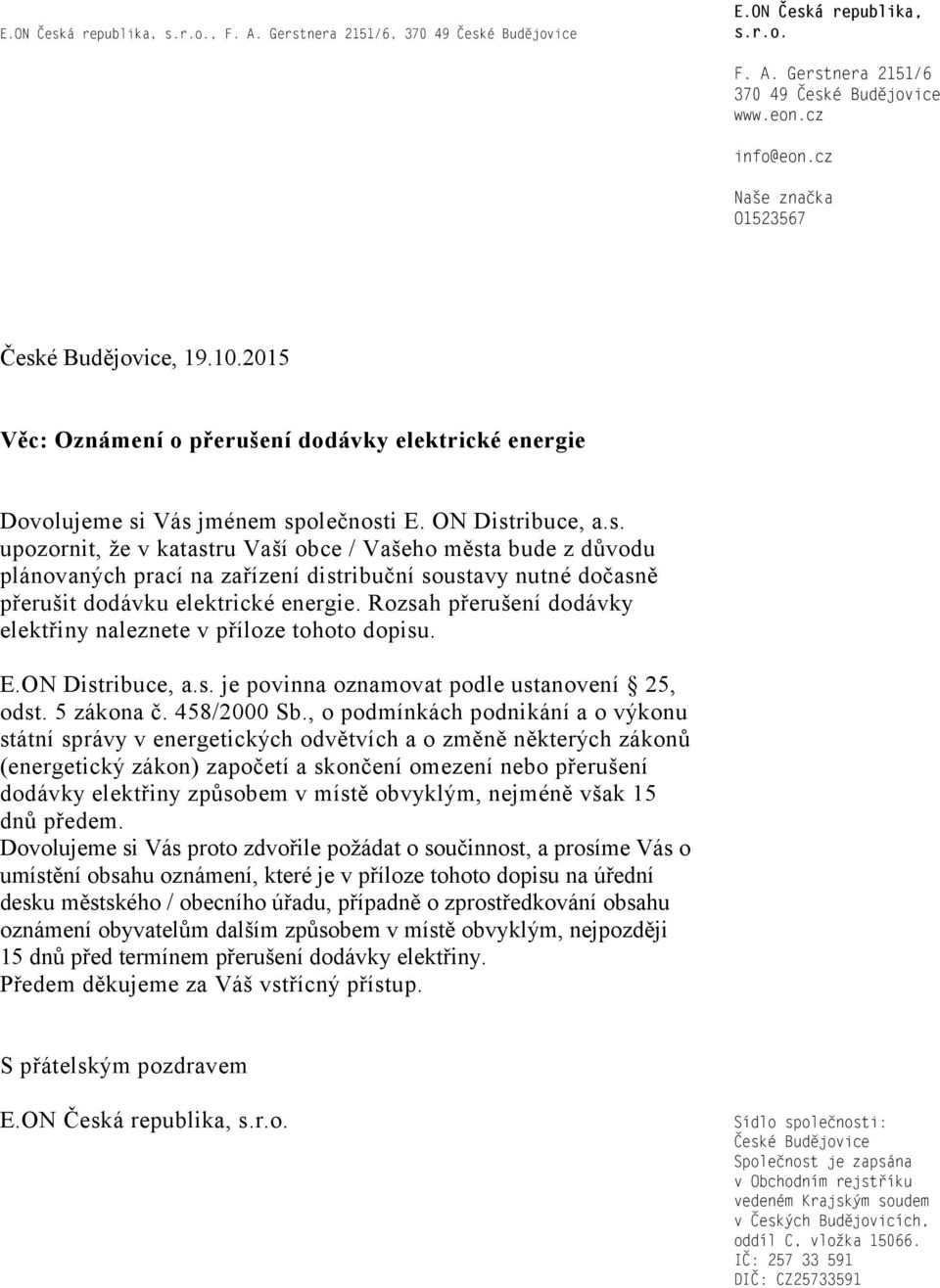 E.ON Česká republika, s.r.o., F. A. Gerstnera 2151/6, 370 49 České Budějovice

E.ON Česká republika, s.r.o.

F. A. Gerstnera 2151/6
370 49 České Budějovice
www.eon.cz

info@eon.cz

Naše značka
O1523567

České Budějovice, 19.10.2015

Věc: Oznámení o přerušení dodávky elektrické energie

Dovolujeme si Vás jménem společnosti E. ON Distribuce, a.s. upozornit, že v katastru Vaší obce / Vašeho města bude z důvodu plánovaných prací na zařízení distribuční soustavy nutné dočasně přerušit dodávku elektrické energie. Rozsah přerušení dodávky elektřiny naleznete v příloze tohoto dopisu.

E.ON Distribuce, a.s. je povinna oznamovat podle ustanovení 25, odst. 5 zákona č. 458/2000 Sb., o podmínkách podnikání a o výkonu státní správy v energetických odvětvích a o změně některých zákonů (energetický zákon) započetí a skončení omezení nebo přerušení dodávky elektřiny způsobem v místě obvyklým, nejméně však 15 dnů předem.
Dovolujeme si Vás proto zdvořile požádat o součinnost, a prosíme Vás o umístění obsahu oznámení, které je v příloze tohoto dopisu na úřední desku městského / obecního úřadu, případně o zprostředkování obsahu oznámení obyvatelům dalším způsobem v místě obvyklým, nejpozději 15 dnů před termínem přerušení dodávky elektřiny.
Předem děkujeme za Váš vstřícný přístup.

S přátelským pozdravem

E.ON Česká republika, s.r.o.

Sídlo společnosti:
České Budějovice
Společnost je zapsána v Obchodním rejstříku vedeném Krajským soudem v Českých Budějovicích, oddíl C, vložka 15066.
IČ: 257 33 591
DIČ: CZ25733591